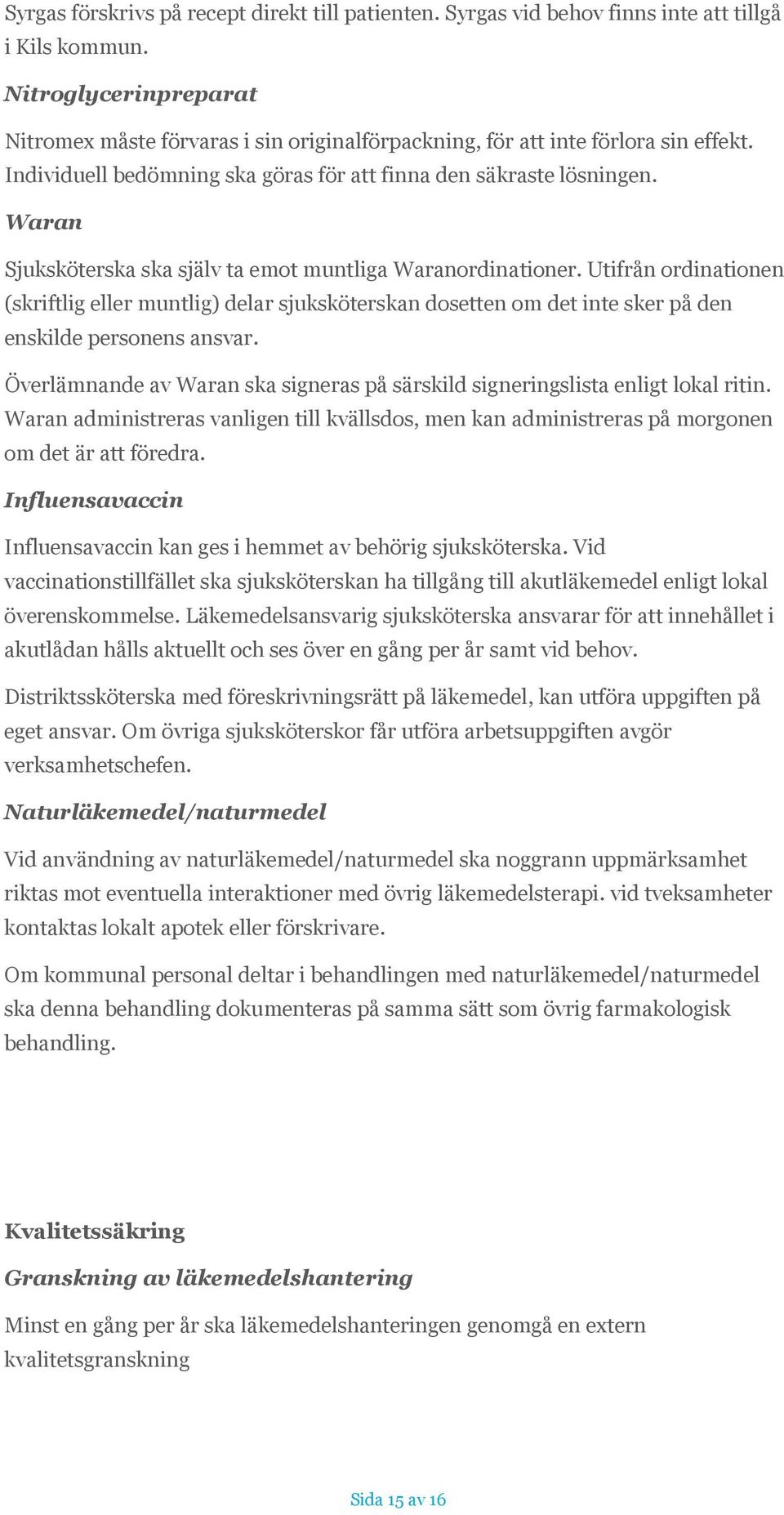 Syrgas förskrivs på recept direkt till patienten. Syrgas vid behov finns inte att tillgå i Kils kommun.

Nitroglycerinpreparat

Nitromex måste förvaras i sin originalförpackning, för att inte förlora sin effekt. Individuell bedömning ska göras för att finna den säkraste lösningen.

Waran

Sjuksköterska ska själv ta emot muntliga Waranordinationer. Utifrån ordinationen (skriftlig eller muntlig) delar sjuksköterskan dosetten om det inte sker på den enskilde personens ansvar.

Överlämnande av Waran ska signeras på särskild signeringslista enligt lokal ritin. Waran administreras vanligen till kvällsdos, men kan administreras på morgonen om det är att föredra.

Influensavaccin

Influensavaccin kan ges i hemmet av behörig sjuksköterska. Vid vaccinationstillfället ska sjuksköterskan ha tillgång till akutläkemedel enligt lokal överenskommelse. Läkemedelsansvarig sjuksköterska ansvarar för att innehållet i akutlådan hålls aktuellt och ses över en gång per år samt vid behov.

Distriktssköterska med föreskrivningsrätt på läkemedel, kan utföra uppgiften på eget ansvar. Om övriga sjuksköterskor får utföra arbetsuppgiften avgör verksamhetschefen.

Naturläkemedel/naturmedel

Vid användning av naturläkemedel/naturmedel ska noggrann uppmärksamhet riktas mot eventuella interaktioner med övrig läkemedelsterapi. vid tveksamheter kontaktas lokalt apotek eller förskrivare.

Om kommunal personal deltar i behandlingen med naturläkemedel/naturmedel ska denna behandling dokumenteras på samma sätt som övrig farmakologisk behandling.

Kvalitetssäkring

Granskning av läkemedelshantering

Minst en gång per år ska läkemedelshanteringen genomgå en extern kvalitetsgranskning

Sida 15 av 16